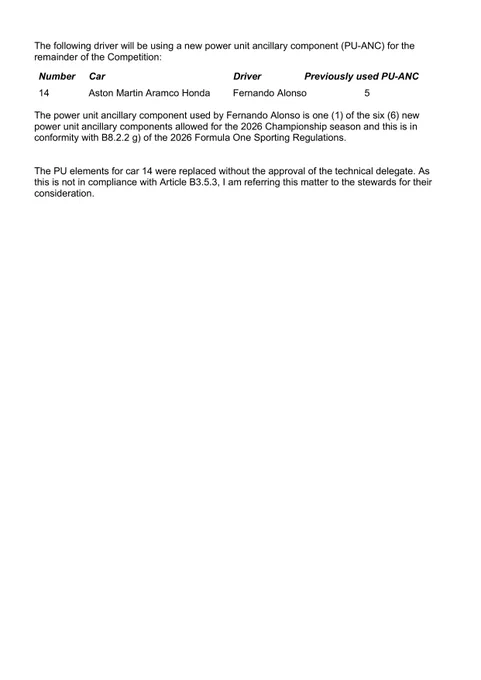 The following driver will be using a new power unit ancillary component (PU-ANC) for the remainder of the Competition:

| Number | Car | Driver | Previously used PU-ANC |
|---|---|---|---|
| 14 | Aston Martin Aramco Honda | Fernando Alonso | 5 |

The power unit ancillary component used by Fernando Alonso is one (1) of the six (6) new power unit ancillary components allowed for the 2026 Championship season and this is in conformity with B8.2.2 g) of the 2026 Formula One Sporting Regulations.

The PU elements for car 14 were replaced without the approval of the technical delegate. As this is not in compliance with Article B3.5.3, I am referring this matter to the stewards for their consideration.